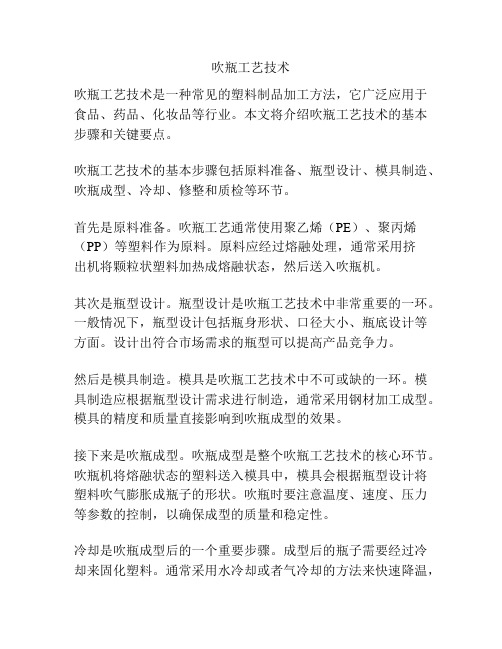 吹瓶工艺技术

吹瓶工艺技术是一种常见的塑料制品加工方法，它广泛应用于食品、药品、化妆品等行业。本文将介绍吹瓶工艺技术的基本步骤和关键要点。

吹瓶工艺技术的基本步骤包括原料准备、瓶型设计、模具制造、吹瓶成型、冷却、修整和质检等环节。

首先是原料准备。吹瓶工艺通常使用聚乙烯（PE）、聚丙烯（PP）等塑料作为原料。原料应经过熔融处理，通常采用挤出机将颗粒状塑料加热成熔融状态，然后送入吹瓶机。

其次是瓶型设计。瓶型设计是吹瓶工艺技术中非常重要的一环。一般情况下，瓶型设计包括瓶身形状、口径大小、瓶底设计等方面。设计出符合市场需求的瓶型可以提高产品竞争力。

然后是模具制造。模具是吹瓶工艺技术中不可或缺的一环。模具制造应根据瓶型设计需求进行制造，通常采用钢材加工成型。模具的精度和质量直接影响到吹瓶成型的效果。

接下来是吹瓶成型。吹瓶成型是整个吹瓶工艺技术的核心环节。吹瓶机将熔融状态的塑料送入模具中，模具会根据瓶型设计将塑料吹气膨胀成瓶子的形状。吹瓶时要注意温度、速度、压力等参数的控制，以确保成型的质量和稳定性。

冷却是吹瓶成型后的一个重要步骤。成型后的瓶子需要经过冷却来固化塑料。通常采用水冷却或者气冷却的方法来快速降温，